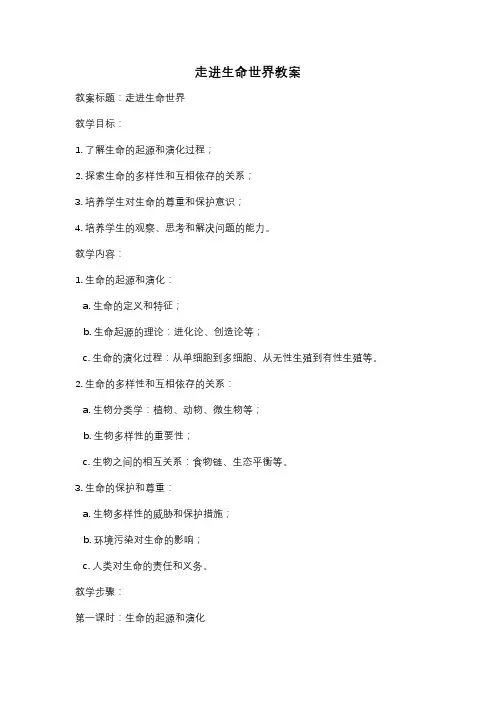 走进生命世界教案

教案标题：走进生命世界

教学目标：

1. 了解生命的起源和演化过程；

2. 探索生命的多样性和互相依存的关系；

3. 培养学生对生命的尊重和保护意识；

4. 培养学生的观察、思考和解决问题的能力。

教学内容：

1. 生命的起源和演化：

a. 生命的定义和特征；

b. 生命起源的理论：进化论、创造论等；

c. 生命的演化过程：从单细胞到多细胞、从无性生殖到有性生殖等。

2. 生命的多样性和互相依存的关系：

a. 生物分类学：植物、动物、微生物等；

b. 生物多样性的重要性；

c. 生物之间的相互关系：食物链、生态平衡等。

3. 生命的保护和尊重：

a. 生物多样性的威胁和保护措施；

b. 环境污染对生命的影响；

c. 人类对生命的责任和义务。

教学步骤：

第一课时：生命的起源和演化